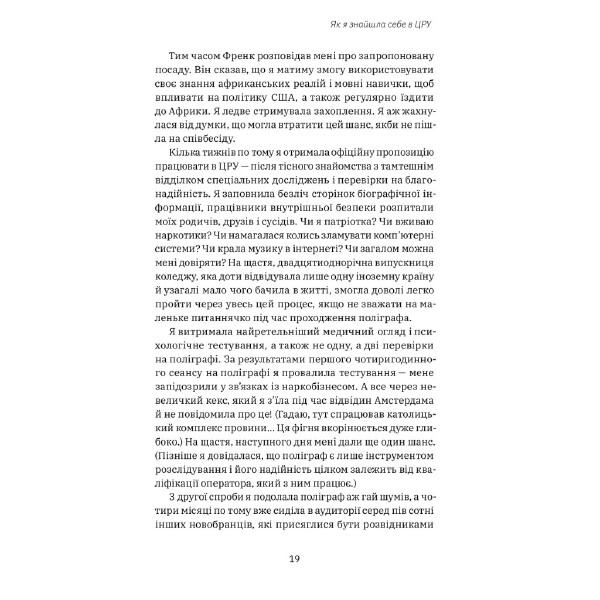 Як я знайшла себе в ЦРУ

Тим часом Френк розповідав мені про запропоновану посаду. Він сказав, що я матиму змогу використовувати своє знання африканських реалій і мовні навички, щоб впливати на політику США, а також регулярно їздити до Африки. Я ледве стримувала захоплення. Я аж жахнулася від думки, що могла втратити цей шанс, якби не пішла на співбесіду.

Кілька тижнів по тому я отримала офіційну пропозицію працювати в ЦРУ — після тісного знайомства з тамтешнім відділком спеціальних досліджень і перевірки на благонадійність. Я заповнила безліч сторінок біографічної інформації, працівники внутрішньої безпеки розпитали моїх родичів, друзів і сусідів. Чи я патріотка? Чи вживаю наркотики? Чи намагалася колись зламувати комп'ютерні системи? Чи крала музику в інтернеті? Чи загалом можна мені довіряти? На щастя, двадцятиоднорічна випускниця коледжу, яка доти відвідувала лише одну іноземну країну й узагалі мало чого бачила в житті, змогла доволі легко пройти через увесь цей процес, якщо не зважати на маленьке питаннячко під час проходження поліграфа.

Я витримала найретельніший медичний огляд і психологічне тестування, а також не одну, а дві перевірки на поліграфі. За результатами першого чотиригодинного сеансу на поліграфі я провалила тестування — мене запідозрили у зв'язках із наркобізнесом. А все через невеличкий кекс, який я з'їла під час відвідин Амстердама й не повідомила про це! (Гадаю, тут спрацював католицький комплекс провини... Ця фігня вкорінюється дуже глибоко.) На щастя, наступного дня мені дали ще один шанс. (Пізніше я довідалася, що поліграф є лише інструментом розслідування і його надійність цілком залежить від кваліфікації оператора, який з ним працює.)

З другої спроби я подолала поліграф аж гай шумів, а чотири місяці по тому вже сиділа в аудиторії серед пів сотні інших новобранців, які присяглися бути розвідниками

19